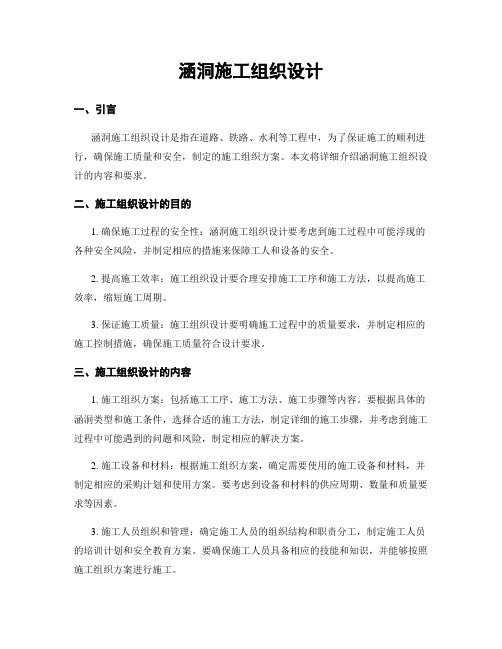 涵洞施工组织设计

一、引言

涵洞施工组织设计是指在道路、铁路、水利等工程中，为了保证施工的顺利进行，确保施工质量和安全，制定的施工组织方案。本文将详细介绍涵洞施工组织设计的内容和要求。

二、施工组织设计的目的

1. 确保施工过程的安全性：涵洞施工组织设计要考虑到施工过程中可能浮现的各种安全风险，并制定相应的措施来保障工人和设备的安全。

2. 提高施工效率：施工组织设计要合理安排施工工序和施工方法，以提高施工效率，缩短施工周期。

3. 保证施工质量：施工组织设计要明确施工过程中的质量要求，并制定相应的施工控制措施，确保施工质量符合设计要求。

三、施工组织设计的内容

1. 施工组织方案：包括施工工序、施工方法、施工步骤等内容。要根据具体的涵洞类型和施工条件，选择合适的施工方法，制定详细的施工步骤，并考虑到施工过程中可能遇到的问题和风险，制定相应的解决方案。

2. 施工设备和材料：根据施工组织方案，确定需要使用的施工设备和材料，并制定相应的采购计划和使用方案。要考虑到设备和材料的供应周期、数量和质量要求等因素。

3. 施工人员组织和管理：确定施工人员的组织结构和职责分工，制定施工人员的培训计划和安全教育方案。要确保施工人员具备相应的技能和知识，并能够按照施工组织方案进行施工。